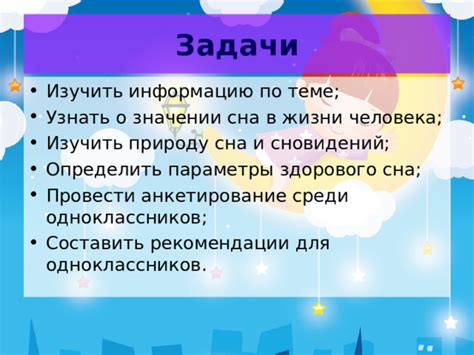 Задачи

• Изучить информацию по теме;
• Узнать о значении сна в жизни человека;
• Изучить природу сна и сновидений;
• Определить параметры здорового сна;
• Провести анкетирование среди одноклассников;
• Составить рекомендации для одноклассников.